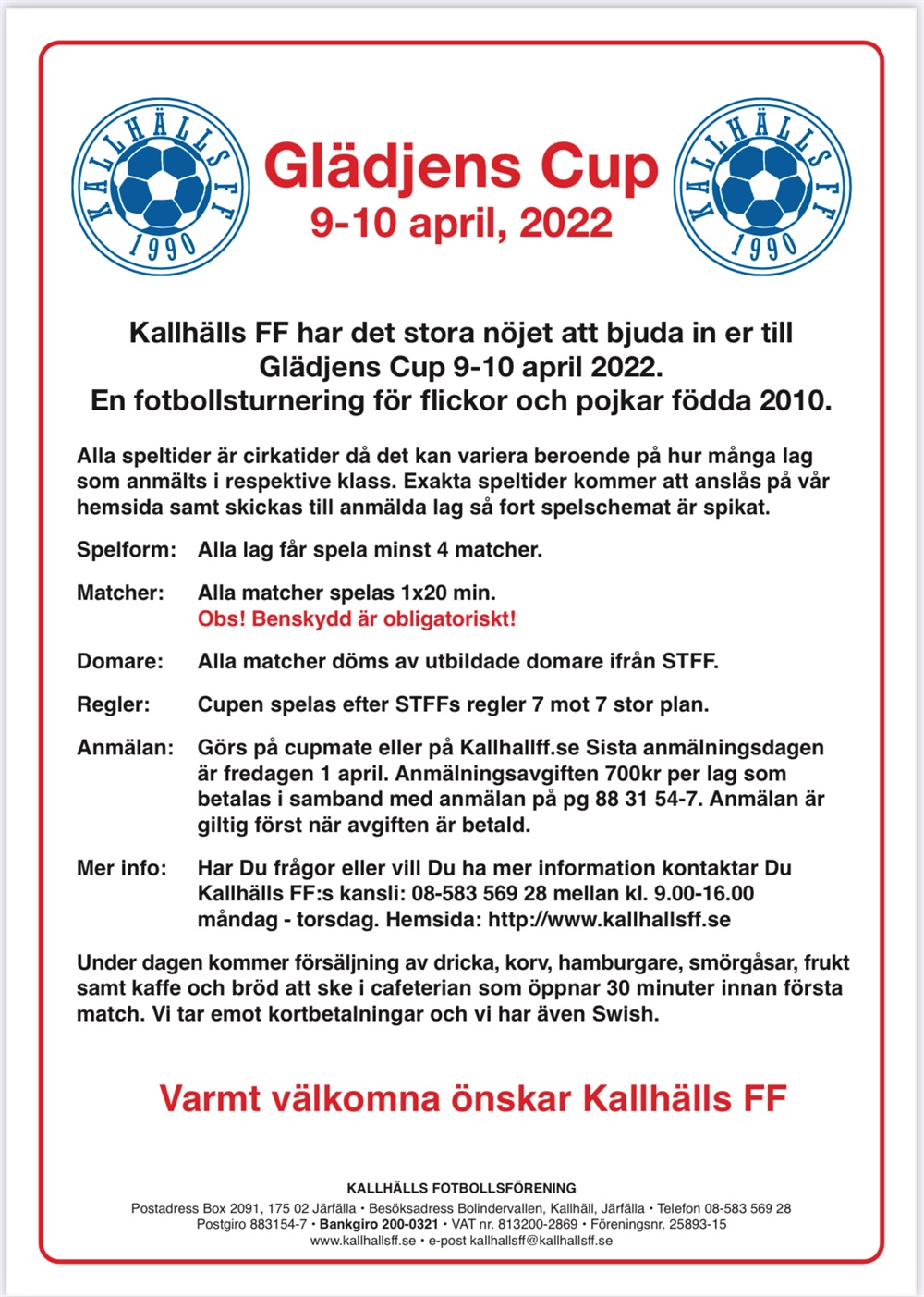 KALLHÄLLS FF 1990

Glädjens Cup
9-10 april, 2022

KALLHÄLLS FF 1990

Kallhälls FF har det stora nöjet att bjuda in er till Glädjens Cup 9-10 april 2022.
En fotbollsturnering för flickor och pojkar födda 2010.

Alla speltider är cirkatider då det kan variera beroende på hur många lag som anmälts i respektive klass. Exakta speltider kommer att anslås på vår hemsida samt skickas till anmälda lag så fort spelschemat är spikat.

Spelform: Alla lag får spela minst 4 matcher.

Matcher: Alla matcher spelas 1x20 min.
Obs! Benskydd är obligatoriskt!

Domare: Alla matcher döms av utbildade domare ifrån STFF.

Regler: Cupen spelas efter STFFs regler 7 mot 7 stor plan.

Anmälan: Görs på cupmate eller på Kallhallff.se Sista anmälningsdagen är fredagen 1 april. Anmälningsavgiften 700kr per lag som betalas i samband med anmälan på pg 88 31 54-7. Anmälan är giltig först när avgiften är betald.

Mer info: Har Du frågor eller vill Du ha mer information kontaktar Du Kallhälls FF:s kansli: 08-583 569 28 mellan kl. 9.00-16.00 måndag - torsdag. Hemsida: http://www.kallhallsff.se

Under dagen kommer försäljning av dricka, korv, hamburgare, smörgåsar, frukt samt kaffe och bröd att ske i cafeterian som öppnar 30 minuter innan första match. Vi tar emot kortbetalningar och vi har även Swish.

Varmt välkomna önskar Kallhälls FF

KALLHÄLLS FOTBOLLSFÖRENING
Postadress Box 2091, 175 02 Järfälla • Besöksadress Bolindervallen, Kallhäll, Järfälla • Telefon 08-583 569 28
Postgiro 883154-7 • Bankgiro 200-0321 • VAT nr. 813200-2869 • Föreningsnr. 25893-15
www.kallhallsff.se • e-post kallhallsff@kallhallsff.se